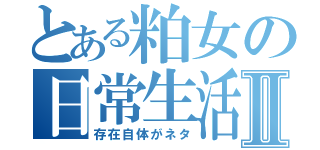 とある粕女の日常生活Ⅱ
存在自体がネタ